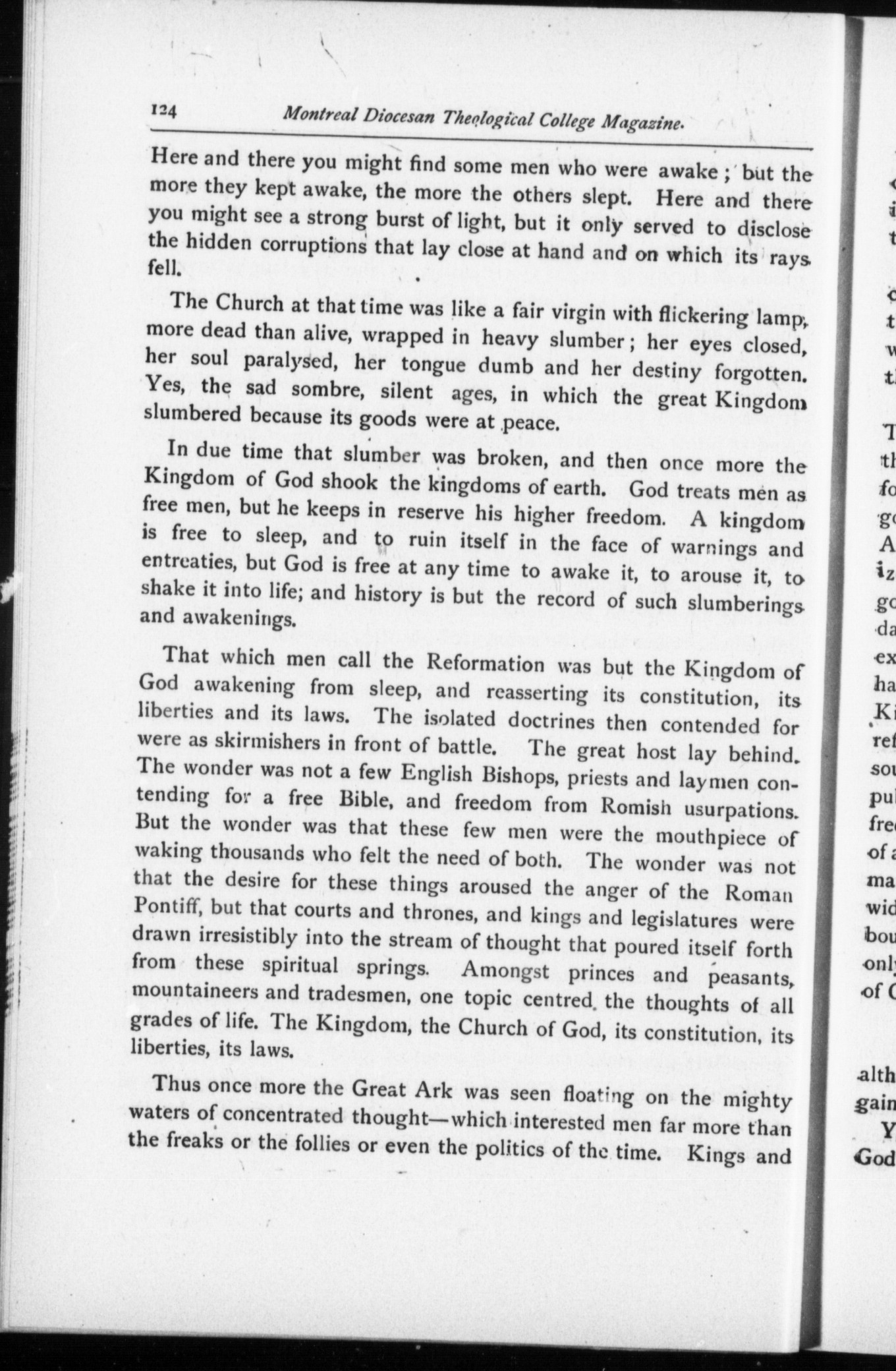 124 Montreal Diocesan Theological College Magazine.

Here and there you might find some men who were awake; but the more they kept awake, the more the others slept. Here and there you might see a strong burst of light, but it only served to disclose the hidden corruptions that lay close at hand and on which its rays fell.

The Church at that time was like a fair virgin with flickering lamp, more dead than alive, wrapped in heavy slumber; her eyes closed, her soul paralysed, her tongue dumb and her destiny forgotten. Yes, the sad sombre, silent ages, in which the great Kingdom slumbered because its goods were at peace.

In due time that slumber was broken, and then once more the Kingdom of God shook the kingdoms of earth. God treats men as free men, but he keeps in reserve his higher freedom. A kingdom is free to sleep, and to ruin itself in the face of warnings and entreaties, but God is free at any time to awake it, to arouse it, to shake it into life; and history is but the record of such slumberings and awakenings.

That which men call the Reformation was but the Kingdom of God awakening from sleep, and reasserting its constitution, its liberties and its laws. The isolated doctrines then contended for were as skirmishers in front of battle. The great host lay behind. The wonder was not a few English Bishops, priests and laymen contending for a free Bible, and freedom from Romish usurpations. But the wonder was that these few men were the mouthpiece of waking thousands who felt the need of both. The wonder was not that the desire for these things aroused the anger of the Roman Pontiff, but that courts and thrones, and kings and legislatures were drawn irresistibly into the stream of thought that poured itself forth from these spiritual springs. Amongst princes and peasants, mountaineers and tradesmen, one topic centred the thoughts of all grades of life. The Kingdom, the Church of God, its constitution, its liberties, its laws.

Thus once more the Great Ark was seen floating on the mighty waters of concentrated thought—which interested men far more than the freaks or the follies or even the politics of the time. Kings and